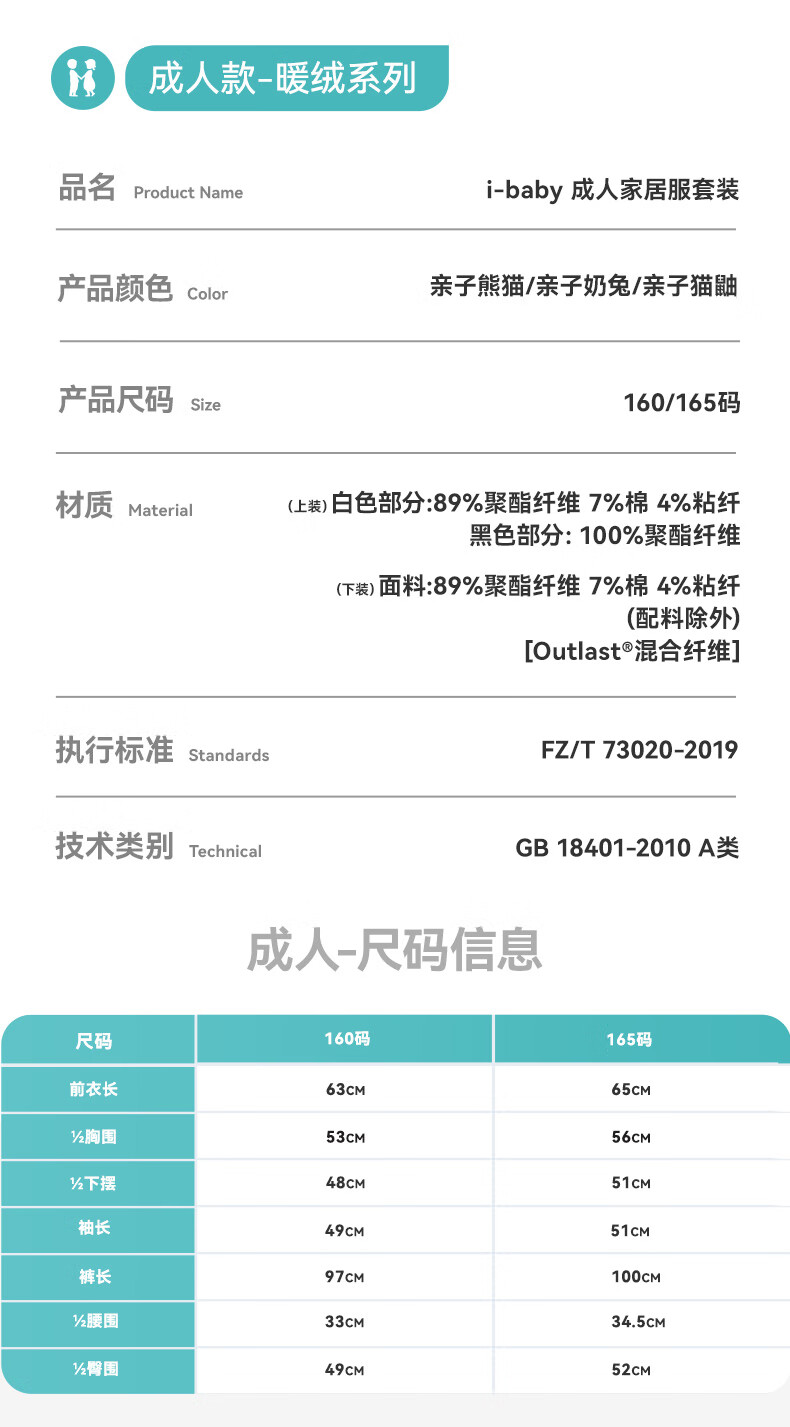 成人款-暖绒系列

品名 Product Name i-baby 成人家居服套装

产品颜色 Color 亲子熊猫/亲子奶兔/亲子猫鼬

产品尺码 Size 160/165码

材质 Material (上装) 白色部分:89%聚酯纤维 7%棉 4%粘纤
黑色部分: 100%聚酯纤维

(下装) 面料:89%聚酯纤维 7%棉 4%粘纤
(配料除外)
[Outlast®混合纤维]

执行标准 Standards FZ/T 73020-2019

技术类别 Technical GB 18401-2010 A类

成人-尺码信息

| 尺码 | 160码 | 165码 |
|---|---|---|
| 前衣长 | 63CM | 65CM |
| ½胸围 | 53CM | 56CM |
| ½下摆 | 48CM | 51CM |
| 袖长 | 49CM | 51CM |
| 裤长 | 97CM | 100CM |
| ½腰围 | 33CM | 34.5CM |
| ½臀围 | 49CM | 52CM |